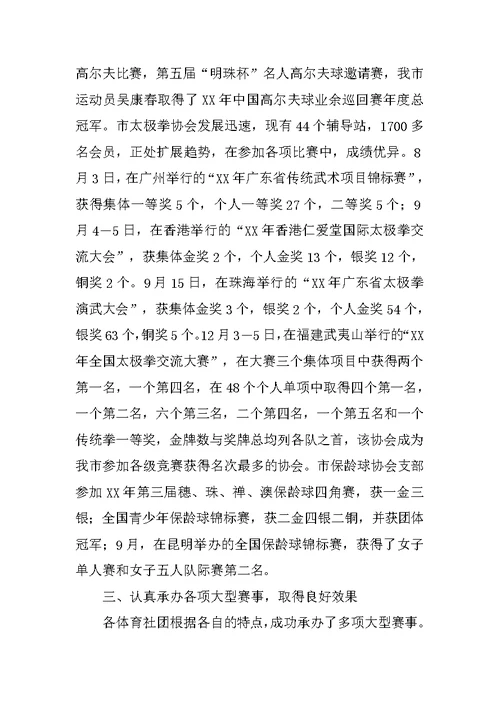 高尔夫比赛，第五届“明珠杯”名人高尔夫球邀请赛，我市运动员吴康春取得了XX年中国高尔夫球业余巡回赛年度总冠军。市太极拳协会发展迅速，现有44个辅导站，1700多名会员，正处扩展趋势，在参加各项比赛中，成绩优异。8月3日，在广州举行的“XX年广东省传统武术项目锦标赛”，获得集体一等奖5个，个人一等奖27个，二等奖5个；9月4—5日，在香港举行的“XX年香港仁爱堂国际太极拳交流大会”，获集体金奖2个，个人金奖13个，银奖12个，铜奖2个。9月15日，在珠海举行的“XX年广东省太极拳演武大会”，获集体金奖3个，银奖2个，个人金奖54个，银奖63个，铜奖5个。12月3—5日，在福建武夷山举行的“XX年全国太极拳交流大赛”，在大赛三个集体项目中获得两个第一名，一个第四名，在48个个人单项中取得四个第一名，一个第二名，六个第三名，二个第四名，一个第五名和一个传统拳一等奖，金牌数与奖牌总均列各队之首，该协会成为我市参加各级竞赛获得名次最多的协会。市保龄球协会支部参加XX年第三届穗、珠、禅、澳保龄球四角赛，获一金三银；全国青少年保龄球锦标赛，获二金四银二铜，并获团体冠军；9月，在昆明举办的全国保龄球锦标赛，获得了女子单人赛和女子五人队际赛第二名。

三、认真承办各项大型赛事，取得良好效果

各体育社团根据各自的特点，成功承办了多项大型赛事。